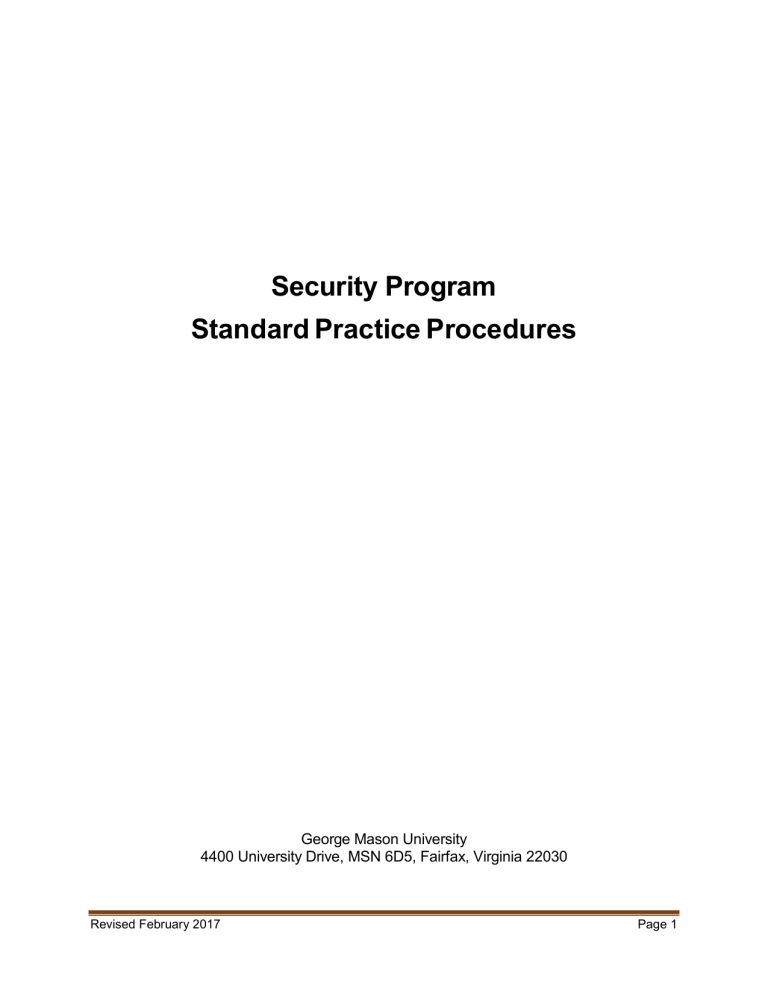 Security Program
Standard Practice Procedures

George Mason University
4400 University Drive, MSN 6D5, Fairfax, Virginia 22030

Revised February 2017

Page 1